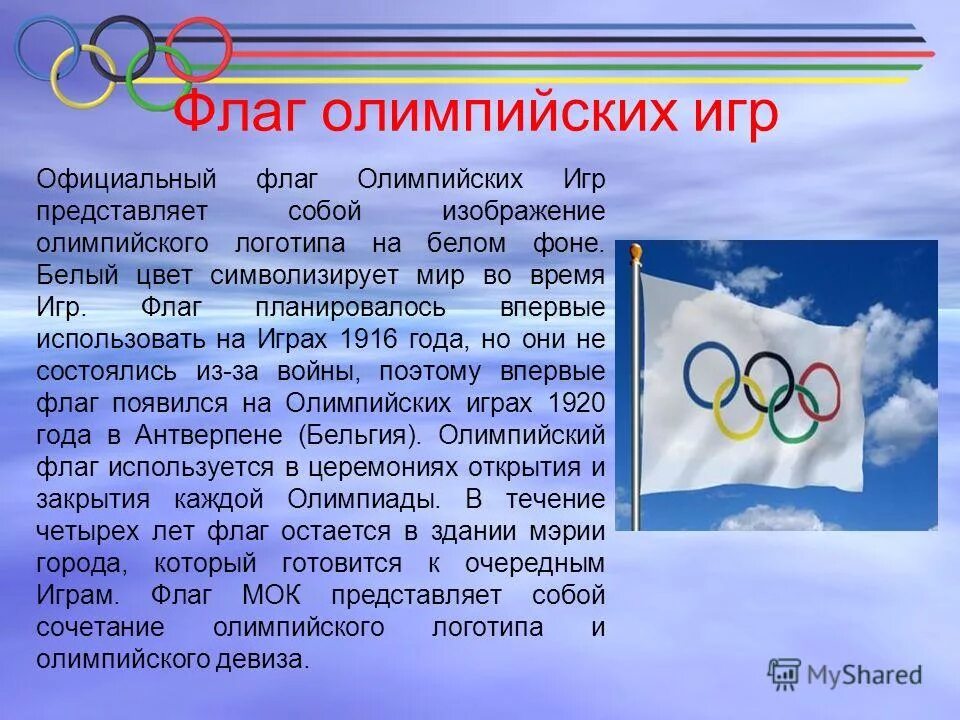 Флаг олимпийских игр

Официальный флаг Олимпийских Игр представляет собой изображение олимпийского логотипа на белом фоне. Белый цвет символизирует мир во время Игр. Флаг планировалось впервые использовать на Играх 1916 года, но они не состоялись из-за войны, поэтому впервые флаг появился на Олимпийских играх 1920 года в Антверпене (Бельгия). Олимпийский флаг используется в церемониях открытия и закрытия каждой Олимпиады. В течение четырех лет флаг остается в здании мэрии города, который готовится к очередным Играм. Флаг МОК представляет собой сочетание олимпийского логотипа и олимпийского девиза.

MyShared